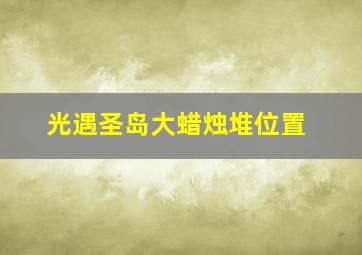 光遇圣岛大蜡烛堆位置